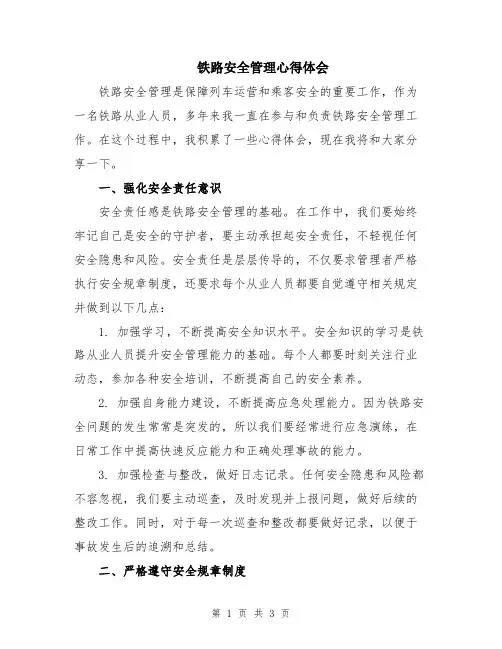 铁路安全管理心得体会

铁路安全管理是保障列车运营和乘客安全的重要工作，作为一名铁路从业人员，多年来我一直在参与和负责铁路安全管理工作。在这个过程中，我积累了一些心得体会，现在我将和大家分享一下。

一、强化安全责任意识

安全责任感是铁路安全管理的基础。在工作中，我们要始终牢记自己是安全的守护者，要主动承担起安全责任，不轻视任何安全隐患和风险。安全责任是层层传导的，不仅要求管理者严格执行安全规章制度，还要求每个从业人员都要自觉遵守相关规定并做到以下几点：

1. 加强学习，不断提高安全知识水平。安全知识的学习是铁路从业人员提升安全管理能力的基础。每个人都要时刻关注行业动态，参加各种安全培训，不断提高自己的安全素养。

2. 加强自身能力建设，不断提高应急处理能力。因为铁路安全问题的发生常常是突发的，所以我们要经常进行应急演练，在日常工作中提高快速反应能力和正确处理事故的能力。

3. 加强检查与整改，做好日志记录。任何安全隐患和风险都不容忽视，我们要主动巡查，及时发现并上报问题，做好后续的整改工作。同时，对于每一次巡查和整改都要做好记录，以便于事故发生后的追溯和总结。

二、严格遵守安全规章制度

第 1 页 共 3 页